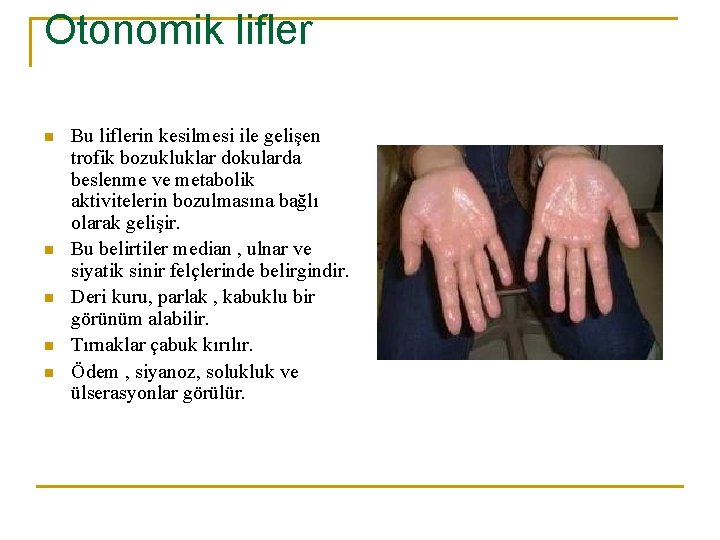 Otonomik lifler

- Bu liflerin kesilmesi ile gelişen trofik bozukluklar dokularda beslenme ve metabolik aktivitelerin bozulmasına bağlı olarak gelişir.
- Bu belirtiler median , ulnar ve siyatik sinir felçlerinde belirgindir.
- Deri kuru, parlak , kabuklu bir görünüm alabilir.
- Tırnaklar çabuk kırılır.
- Ödem , siyanoz, solukluk ve ülserasyonlar görülür.